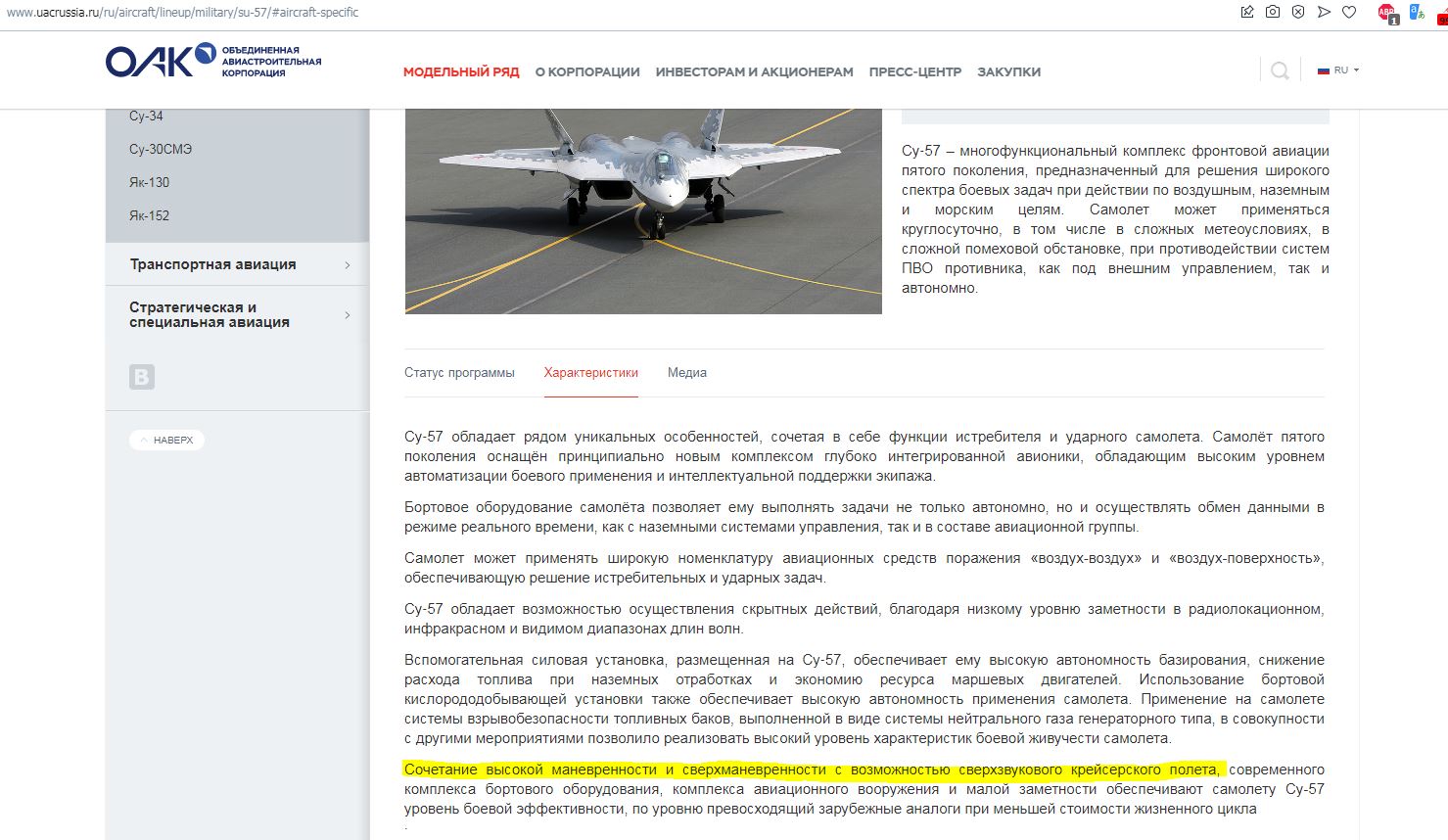 www.uacrussia.ru/ru/aircraft/lineup/military/su-57/#aircraft-specific

ОАК ОБЪЕДИНЕННАЯ АВИАСТРОИТЕЛЬНАЯ КОРПОРАЦИЯ

МОДЕЛЬНЫЙ РЯД О КОРПОРАЦИИ ИНВЕСТОРАМ И АКЦИОНЕРАМ ПРЕСС-ЦЕНТР ЗАКУПКИ

RU

Су-34

Су-30СМЭ

Як-130

Як-152

Транспортная авиация

Стратегическая и специальная авиация

НАВЕРХ

Су-57 – многофункциональный комплекс фронтовой авиации пятого поколения, предназначенный для решения широкого спектра боевых задач при действии по воздушным, наземным и морским целям. Самолет может применяться круглосуточно, в том числе в сложных метеоусловиях, в сложной помеховой обстановке, при противодействии систем ПВО противника, как под внешним управлением, так и автономно.

Статус программы Характеристики Медиа

Су-57 обладает рядом уникальных особенностей, сочетая в себе функции истребителя и ударного самолета. Самолёт пятого поколения оснащён принципиально новым комплексом глубоко интегрированной авионики, обладающим высоким уровнем автоматизации боевого применения и интеллектуальной поддержки экипажа.

Бортовое оборудование самолёта позволяет ему выполнять задачи не только автономно, но и осуществлять обмен данными в режиме реального времени, как с наземными системами управления, так и в составе авиационной группы.

Самолет может применять широкую номенклатуру авиационных средств поражения «воздух-воздух» и «воздух-поверхность», обеспечивающую решение истребительных и ударных задач.

Су-57 обладает возможностью осуществления скрытных действий, благодаря низкому уровню заметности в радиолокационном, инфракрасном и видимом диапазонах длин волн.

Вспомогательная силовая установка, размещенная на Су-57, обеспечивает ему высокую автономность базирования, снижение расхода топлива при наземных отработках и экономию ресурса маршевых двигателей. Использование бортовой кислорододобывающей установки также обеспечивает высокую автономность применения самолета. Применение на самолете системы взрывобезопасности топливных баков, выполненной в виде системы нейтрального газа генераторного типа, в совокупности с другими мероприятиями позволило реализовать высокий уровень характеристик боевой живучести самолета.

Сочетание высокой маневренности и сверхманевренности с возможностью сверхзвукового крейсерского полета, современного комплекса бортового оборудования, комплекса авиационного вооружения и малой заметности обеспечивают самолету Су-57 уровень боевой эффективности, по уровню превосходящий зарубежные аналоги при меньшей стоимости жизненного цикла